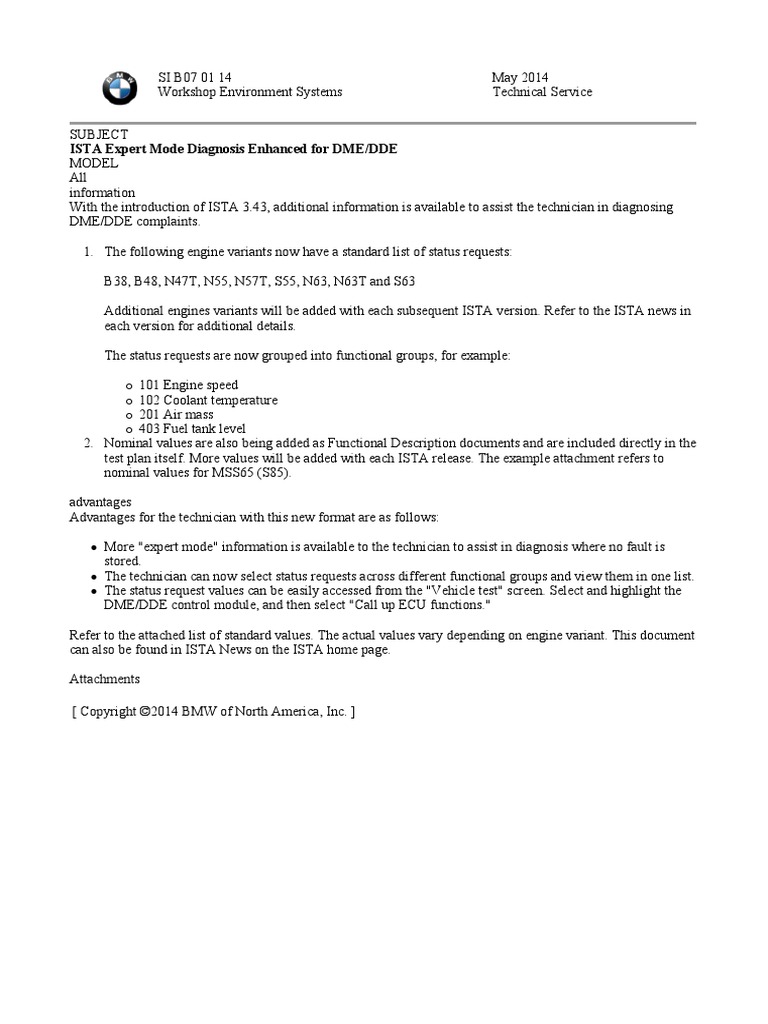 SI B07 01 14
Workshop Environment Systems

May 2014
Technical Service

SUBJECT
ISTA Expert Mode Diagnosis Enhanced for DME/DDE
MODEL
All
information
With the introduction of ISTA 3.43, additional information is available to assist the technician in diagnosing DME/DDE complaints.

1. The following engine variants now have a standard list of status requests:

B38, B48, N47T, N55, N57T, S55, N63, N63T and S63

Additional engines variants will be added with each subsequent ISTA version. Refer to the ISTA news in each version for additional details.

The status requests are now grouped into functional groups, for example:

o 101 Engine speed
o 102 Coolant temperature
o 201 Air mass
o 403 Fuel tank level

2. Nominal values are also being added as Functional Description documents and are included directly in the test plan itself. More values will be added with each ISTA release. The example attachment refers to nominal values for MSS65 (S85).

advantages
Advantages for the technician with this new format are as follows:

• More "expert mode" information is available to the technician to assist in diagnosis where no fault is stored.
• The technician can now select status requests across different functional groups and view them in one list.
• The status request values can be easily accessed from the "Vehicle test" screen. Select and highlight the DME/DDE control module, and then select "Call up ECU functions."

Refer to the attached list of standard values. The actual values vary depending on engine variant. This document can also be found in ISTA News on the ISTA home page.

Attachments

[ Copyright ©2014 BMW of North America, Inc. ]